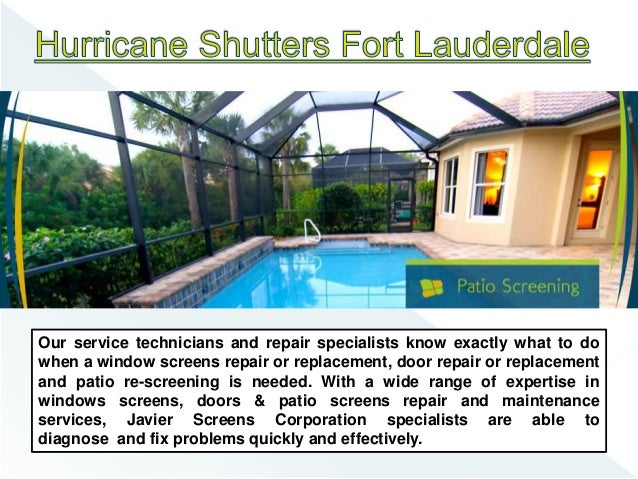 Hurricane Shutters Fort Lauderdale

Patio Screening

Our service technicians and repair specialists know exactly what to do when a window screens repair or replacement, door repair or replacement and patio re-screening is needed. With a wide range of expertise in windows screens, doors & patio screens repair and maintenance services, Javier Screens Corporation specialists are able to diagnose and fix problems quickly and effectively.